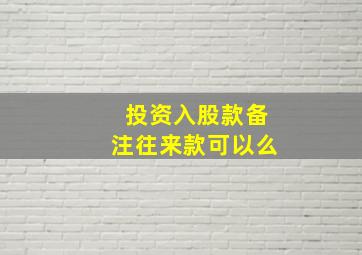 投资入股款备注往来款可以么